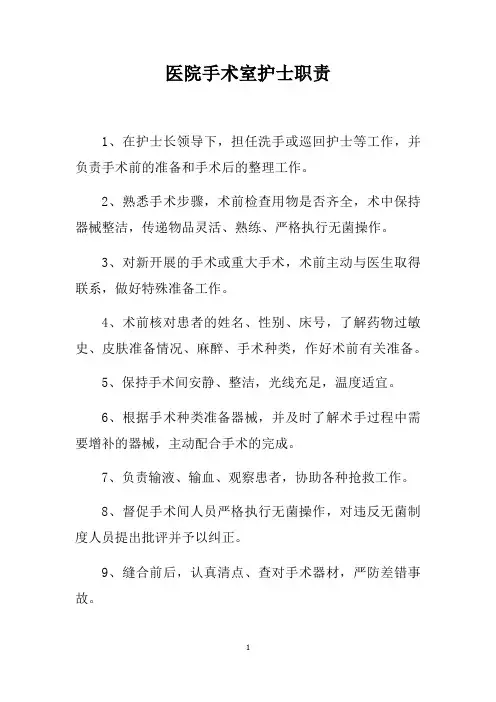 医院手术室护士职责

1、在护士长领导下，担任洗手或巡回护士等工作，并负责手术前的准备和手术后的整理工作。

2、熟悉手术步骤，术前检查用物是否齐全，术中保持器械整洁，传递物品灵活、熟练、严格执行无菌操作。

3、对新开展的手术或重大手术，术前主动与医生取得联系，做好特殊准备工作。

4、术前核对患者的姓名、性别、床号，了解药物过敏史、皮肤准备情况、麻醉、手术种类，作好术前有关准备。

5、保持手术间安静、整洁，光线充足，温度适宜。

6、根据手术种类准备器械，并及时了解术手过程中需要增补的器械，主动配合手术的完成。

7、负责输液、输血、观察患者，协助各种抢救工作。

8、督促手术间人员严格执行无菌操作，对违反无菌制度人员提出批评并予以纠正。

9、缝合前后，认真清点、查对手术器材，严防差错事故。

1